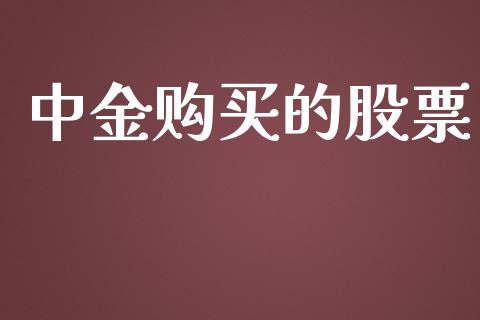 中金购买的股票